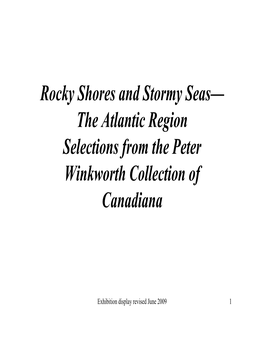 Rocky Shores and Stormy Seas—
The Atlantic Region
Selections from the Peter
Winkworth Collection of
Canadiana

Exhibition display revised June 2009

1